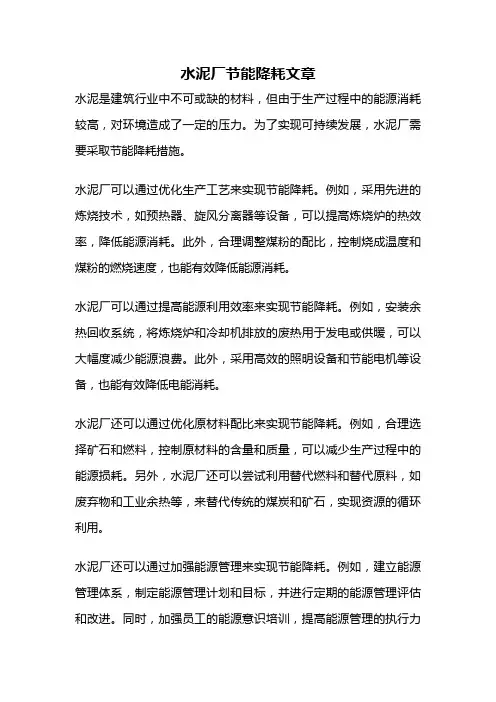 水泥厂节能降耗文章

水泥是建筑行业中不可或缺的材料，但由于生产过程中的能源消耗较高，对环境造成了一定的压力。为了实现可持续发展，水泥厂需要采取节能降耗措施。

水泥厂可以通过优化生产工艺来实现节能降耗。例如，采用先进的炼烧技术，如预热器、旋风分离器等设备，可以提高炼烧炉的热效率，降低能源消耗。此外，合理调整煤粉的配比，控制烧成温度和煤粉的燃烧速度，也能有效降低能源消耗。

水泥厂可以通过提高能源利用效率来实现节能降耗。例如，安装余热回收系统，将炼烧炉和冷却机排放的废热用于发电或供暖，可以大幅度减少能源浪费。此外，采用高效的照明设备和节能电机等设备，也能有效降低电能消耗。

水泥厂还可以通过优化原材料配比来实现节能降耗。例如，合理选择矿石和燃料，控制原材料的含量和质量，可以减少生产过程中的能源损耗。另外，水泥厂还可以尝试利用替代燃料和替代原料，如废弃物和工业余热等，来替代传统的煤炭和矿石，实现资源的循环利用。

水泥厂还可以通过加强能源管理来实现节能降耗。例如，建立能源管理体系，制定能源管理计划和目标，并进行定期的能源管理评估和改进。同时，加强员工的能源意识培训，提高能源管理的执行力